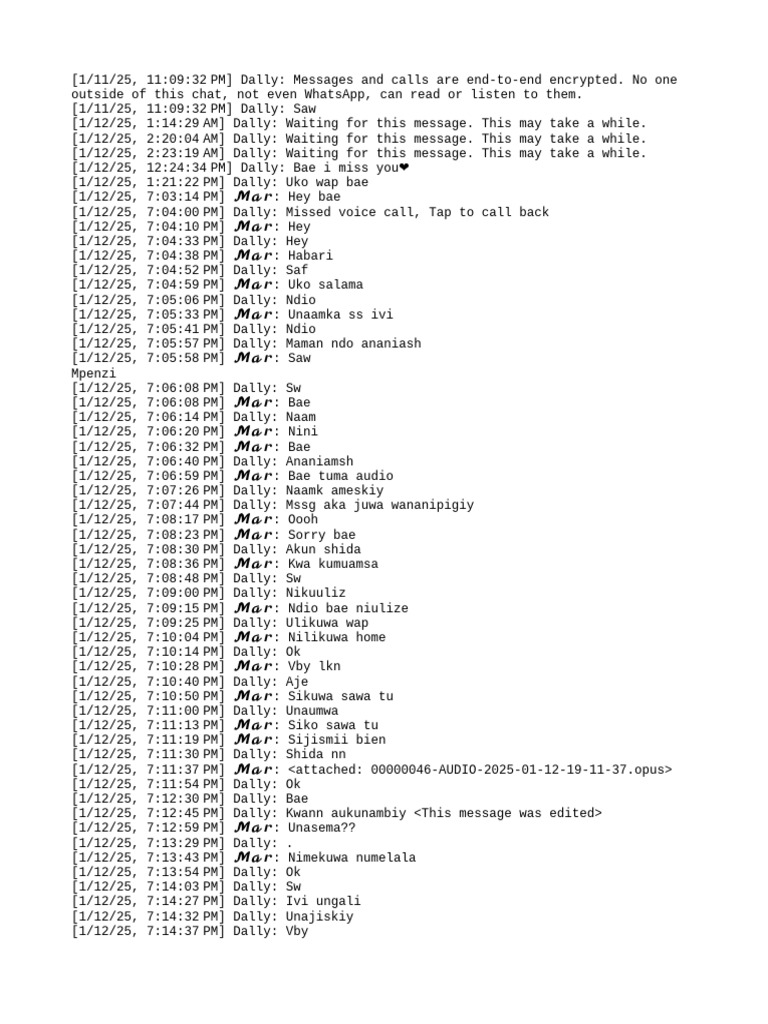 [1/11/25, 11:09:32 PM] Dally: Messages and calls are end-to-end encrypted. No one outside of this chat, not even WhatsApp, can read or listen to them.
[1/11/25, 11:09:32 PM] Dally: Saw
[1/12/25, 1:14:29 AM] Dally: Waiting for this message. This may take a while.
[1/12/25, 2:20:04 AM] Dally: Waiting for this message. This may take a while.
[1/12/25, 2:23:19 AM] Dally: Waiting for this message. This may take a while.
[1/12/25, 12:24:34 PM] Dally: Bae i miss you❤
[1/12/25, 1:21:22 PM] Dally: Uko wap bae
[1/12/25, 7:03:14 PM] 𝑴𝒂𝒓: Hey bae
[1/12/25, 7:04:00 PM] Dally: Missed voice call, Tap to call back
[1/12/25, 7:04:10 PM] 𝑴𝒂𝒓: Hey
[1/12/25, 7:04:33 PM] Dally: Hey
[1/12/25, 7:04:38 PM] 𝑴𝒂𝒓: Habari
[1/12/25, 7:04:52 PM] Dally: Saf
[1/12/25, 7:04:59 PM] 𝑴𝒂𝒓: Uko salama
[1/12/25, 7:05:06 PM] Dally: Ndio
[1/12/25, 7:05:33 PM] 𝑴𝒂𝒓: Unaamka ss ivi
[1/12/25, 7:05:41 PM] Dally: Ndio
[1/12/25, 7:05:57 PM] Dally: Maman ndo ananiash
[1/12/25, 7:05:58 PM] 𝑴𝒂𝒓: Saw
Mpenzi
[1/12/25, 7:06:08 PM] Dally: Sw
[1/12/25, 7:06:08 PM] 𝑴𝒂𝒓: Bae
[1/12/25, 7:06:14 PM] Dally: Naam
[1/12/25, 7:06:20 PM] 𝑴𝒂𝒓: Nini
[1/12/25, 7:06:32 PM] 𝑴𝒂𝒓: Bae
[1/12/25, 7:06:40 PM] Dally: Ananiamsh
[1/12/25, 7:06:59 PM] 𝑴𝒂𝒓: Bae tuma audio
[1/12/25, 7:07:26 PM] Dally: Naamk ameskiy
[1/12/25, 7:07:44 PM] Dally: Mssg aka juwa wananipigiy
[1/12/25, 7:08:17 PM] 𝑴𝒂𝒓: Oooh
[1/12/25, 7:08:23 PM] 𝑴𝒂𝒓: Sorry bae
[1/12/25, 7:08:30 PM] Dally: Akun shida
[1/12/25, 7:08:36 PM] 𝑴𝒂𝒓: Kwa kumuamsa
[1/12/25, 7:08:48 PM] Dally: Sw
[1/12/25, 7:09:00 PM] Dally: Nikuuliz
[1/12/25, 7:09:15 PM] 𝑴𝒂𝒓: Ndio bae niulize
[1/12/25, 7:09:25 PM] Dally: Ulikuwa wap
[1/12/25, 7:10:04 PM] 𝑴𝒂𝒓: Nilikuwa home
[1/12/25, 7:10:14 PM] Dally: Ok
[1/12/25, 7:10:28 PM] 𝑴𝒂𝒓: Vby lkn
[1/12/25, 7:10:40 PM] Dally: Aje
[1/12/25, 7:10:50 PM] 𝑴𝒂𝒓: Sikuwa sawa tu
[1/12/25, 7:11:00 PM] Dally: Unaumwa
[1/12/25, 7:11:13 PM] 𝑴𝒂𝒓: Siko sawa tu
[1/12/25, 7:11:19 PM] 𝑴𝒂𝒓: Sijismii bien
[1/12/25, 7:11:30 PM] Dally: Shida nn
[1/12/25, 7:11:37 PM] 𝑴𝒂𝒓: <attached: 00000046-AUDIO-2025-01-12-19-11-37.opus>
[1/12/25, 7:11:54 PM] Dally: Ok
[1/12/25, 7:12:30 PM] Dally: Bae
[1/12/25, 7:12:45 PM] Dally: Kwann aukunambiy <This message was edited>
[1/12/25, 7:12:59 PM] 𝑴𝒂𝒓: Unasema??
[1/12/25, 7:13:29 PM] Dally: .
[1/12/25, 7:13:43 PM] 𝑴𝒂𝒓: Nimekuwa numelala
[1/12/25, 7:13:54 PM] Dally: Ok
[1/12/25, 7:14:03 PM] Dally: Sw
[1/12/25, 7:14:27 PM] Dally: Ivi ungali
[1/12/25, 7:14:32 PM] Dally: Unajiskiy
[1/12/25, 7:14:37 PM] Dally: Vby